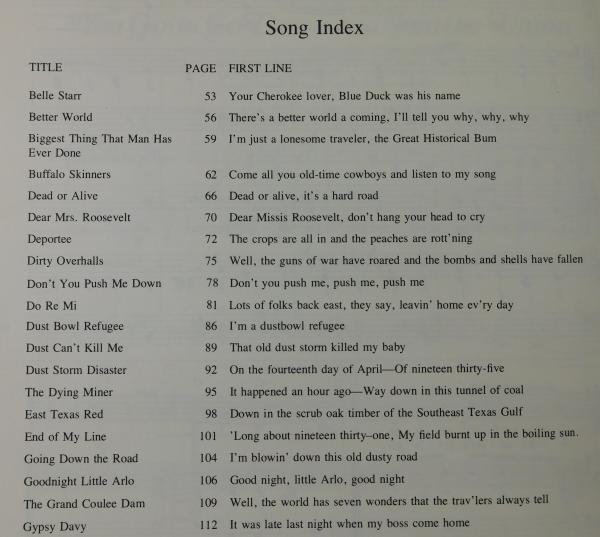 Song Index

| TITLE | PAGE | FIRST LINE |
|---|---|---|
| Belle Starr | 53 | Your Cherokee lover, Blue Duck was his name |
| Better World | 56 | There's a better world a coming, I'll tell you why, why, why |
| Biggest Thing That Man Has Ever Done | 59 | I'm just a lonesome traveler, the Great Historical Bum |
| Buffalo Skinners | 62 | Come all you old-time cowboys and listen to my song |
| Dead or Alive | 66 | Dead or alive, it's a hard road |
| Dear Mrs. Roosevelt | 70 | Dear Missis Roosevelt, don't hang your head to cry |
| Deportee | 72 | The crops are all in and the peaches are rott'ning |
| Dirty Overhalls | 75 | Well, the guns of war have roared and the bombs and shells have fallen |
| Don't You Push Me Down | 78 | Don't you push me, push me, push me |
| Do Re Mi | 81 | Lots of folks back east, they say, leavin' home ev'ry day |
| Dust Bowl Refugee | 86 | I'm a dustbowl refugee |
| Dust Can't Kill Me | 89 | That old dust storm killed my baby |
| Dust Storm Disaster | 92 | On the fourteenth day of April—Of nineteen thirty-five |
| The Dying Miner | 95 | It happened an hour ago—Way down in this tunnel of coal |
| East Texas Red | 98 | Down in the scrub oak timber of the Southeast Texas Gulf |
| End of My Line | 101 | 'Long about nineteen thirty–one, My field burnt up in the boiling sun. |
| Going Down the Road | 104 | I'm blowin' down this old dusty road |
| Goodnight Little Arlo | 106 | Good night, little Arlo, good night |
| The Grand Coulee Dam | 109 | Well, the world has seven wonders that the trav'lers always tell |
| Gypsy Davy | 112 | It was late last night when my boss come home |